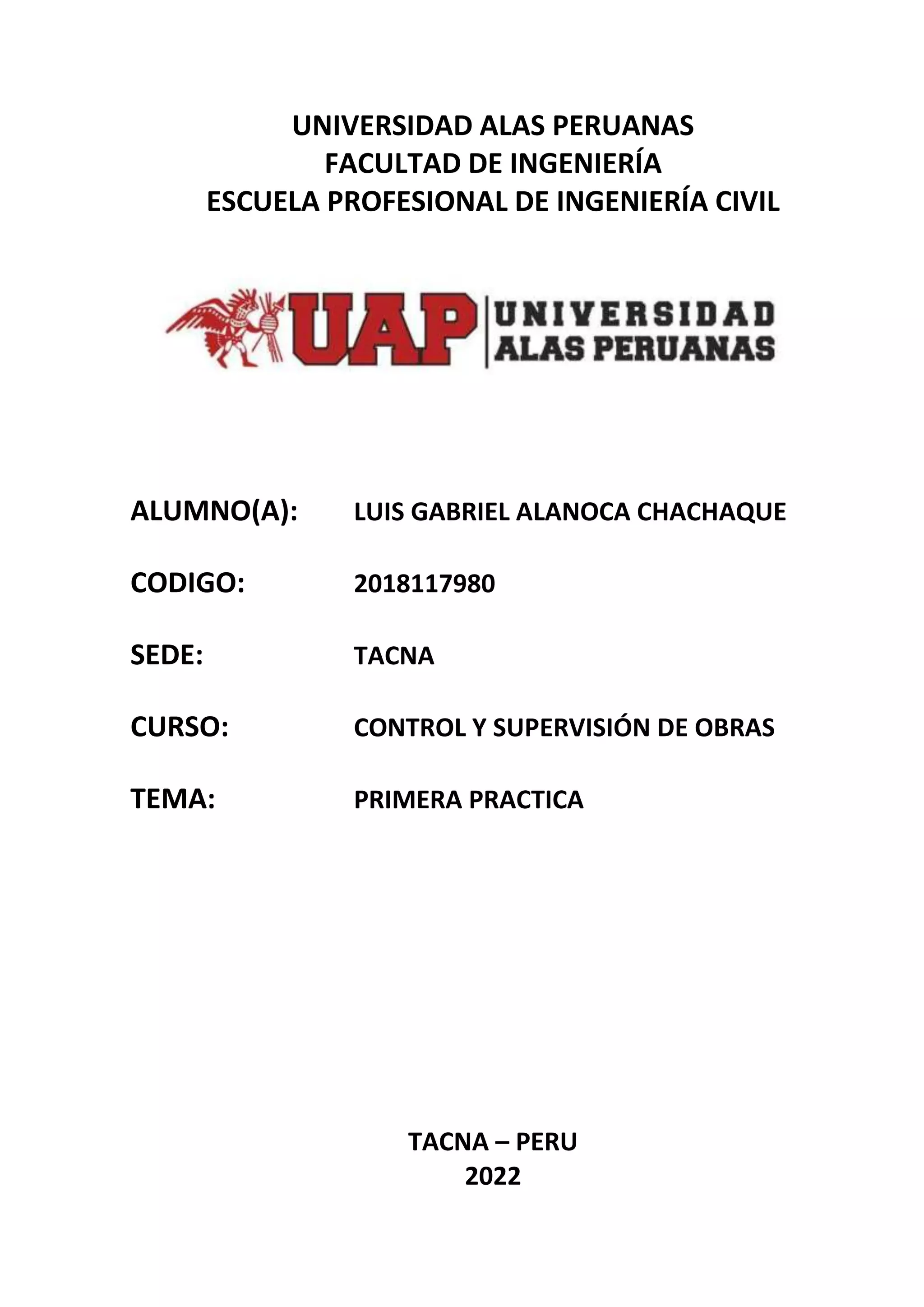 UNIVERSIDAD ALAS PERUANAS
FACULTAD DE INGENIERÍA
ESCUELA PROFESIONAL DE INGENIERÍA CIVIL

UAP UNIVERSIDAD ALAS PERUANAS

ALUMNO(A): LUIS GABRIEL ALANOCA CHACHAQUE

CODIGO: 2018117980

SEDE: TACNA

CURSO: CONTROL Y SUPERVISIÓN DE OBRAS

TEMA: PRIMERA PRACTICA

TACNA – PERU
2022